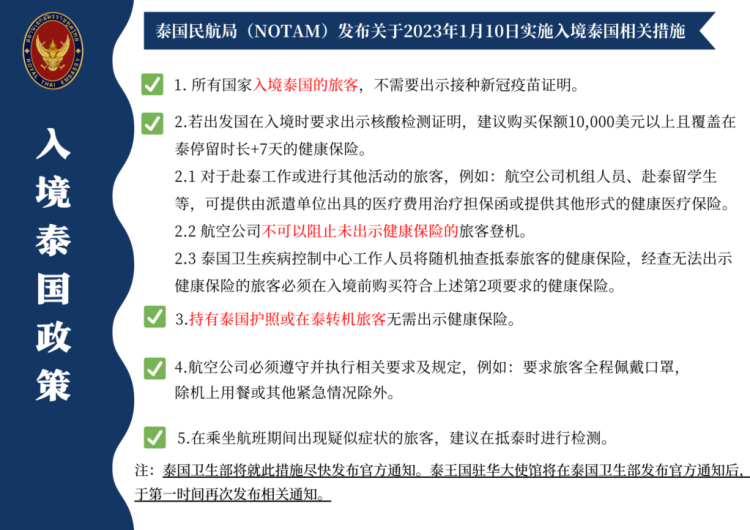 ROYAL THAI EMBASSY

入境泰国政策

泰国民航局（NOTAM）发布关于2023年1月10日实施入境泰国相关措施

1. 所有国家入境泰国的旅客，不需要出示接种新冠疫苗证明。

2.若出发国在入境时要求出示核酸检测证明，建议购买保额10,000美元以上且覆盖在泰停留时长+7天的健康保险。

2.1 对于赴泰工作或进行其他活动的旅客，例如：航空公司机组人员、赴泰留学生等，可提供由派遣单位出具的医疗费用治疗担保函或提供其他形式的健康医疗保险。

2.2 航空公司不可以阻止未出示健康保险的旅客登机。

2.3 泰国卫生疾病控制中心工作人员将随机抽查抵泰旅客的健康保险，经查无法出示健康保险的旅客必须在入境前购买符合上述第2项要求的健康保险。

3.持有泰国护照或在泰转机旅客无需出示健康保险。

4.航空公司必须遵守并执行相关要求及规定，例如：要求旅客全程佩戴口罩，除机上用餐或其他紧急情况除外。

5.在乘坐航班期间出现疑似症状的旅客，建议在抵泰时进行检测。

注：泰国卫生部将就此措施尽快发布官方通知。泰王国驻华大使馆将在泰国卫生部发布官方通知后，于第一时间再次发布相关通知。